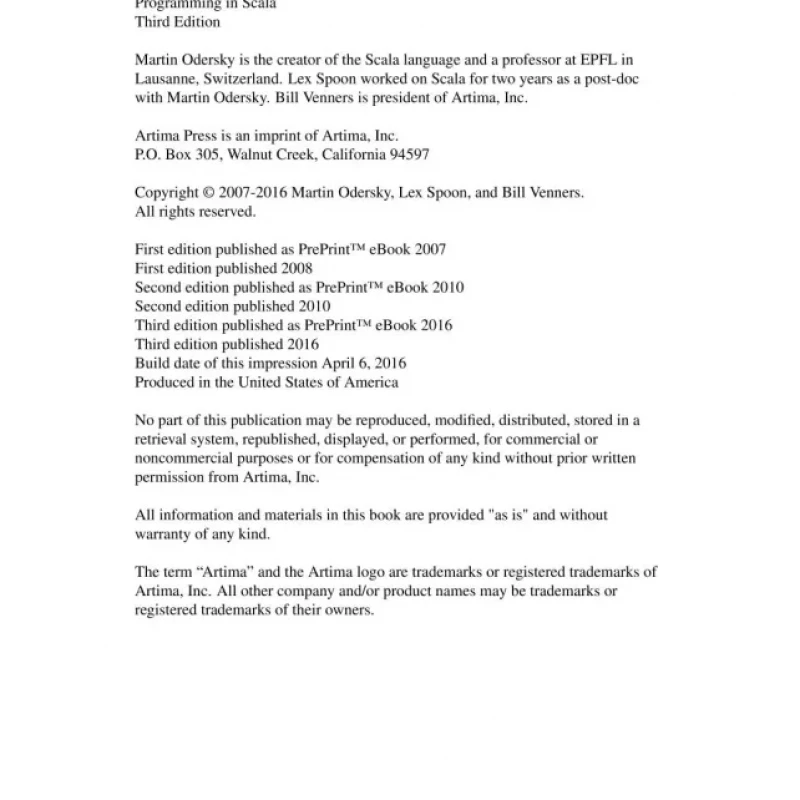 Programming in Scala
Third Edition

Martin Odersky is the creator of the Scala language and a professor at EPFL in Lausanne, Switzerland. Lex Spoon worked on Scala for two years as a post-doc with Martin Odersky. Bill Venners is president of Artima, Inc.

Artima Press is an imprint of Artima, Inc.
P.O. Box 305, Walnut Creek, California 94597

Copyright © 2007-2016 Martin Odersky, Lex Spoon, and Bill Venners.
All rights reserved.

First edition published as PrePrint™ eBook 2007
First edition published 2008
Second edition published as PrePrint™ eBook 2010
Second edition published 2010
Third edition published as PrePrint™ eBook 2016
Third edition published 2016
Build date of this impression April 6, 2016
Produced in the United States of America

No part of this publication may be reproduced, modified, distributed, stored in a retrieval system, republished, displayed, or performed, for commercial or noncommercial purposes or for compensation of any kind without prior written permission from Artima, Inc.

All information and materials in this book are provided "as is" and without warranty of any kind.

The term “Artima” and the Artima logo are trademarks or registered trademarks of Artima, Inc. All other company and/or product names may be trademarks or registered trademarks of their owners.